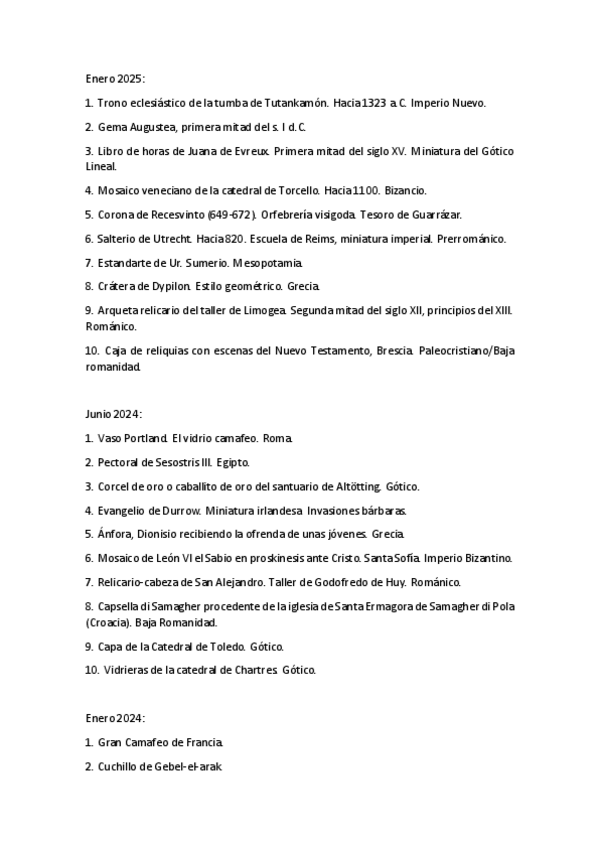 Enero 2025:

1. Trono eclesiástico de la tumba de Tutankamón. Hacia 1323 a.C. Imperio Nuevo.

2. Gema Augustea, primera mitad del s. I d.C.

3. Libro de horas de Juana de Evreux. Primera mitad del siglo XV. Miniatura del Gótico Lineal.

4. Mosaico veneciano de la catedral de Torcello. Hacia 1100. Bizancio.

5. Corona de Recesvinto (649-672). Orfebrería visigoda. Tesoro de Guarrázar.

6. Salterio de Utrecht. Hacia 820. Escuela de Reims, miniatura imperial. Prerrománico.

7. Estandarte de Ur. Sumerio. Mesopotamia.

8. Crátera de Dypilon. Estilo geométrico. Grecia.

9. Arqueta relicario del taller de Limogea. Segunda mitad del siglo XII, principios del XIII. Románico.

10. Caja de reliquias con escenas del Nuevo Testamento, Brescia. Paleocristiano/Baja romanidad.

Junio 2024:

1. Vaso Portland. El vidrio camafeo. Roma.

2. Pectoral de Sesostris III. Egipto.

3. Corcel de oro o caballito de oro del santuario de Altötting. Gótico.

4. Evangelio de Durrow. Miniatura irlandesa. Invasiones bárbaras.

5. Ánfora, Dionisio recibiendo la ofrenda de unas jóvenes. Grecia.

6. Mosaico de León VI el Sabio en proskinesis ante Cristo. Santa Sofía. Imperio Bizantino.

7. Relicario-cabeza de San Alejandro. Taller de Godofredo de Huy. Románico.

8. Capsella di Samagher procedente de la iglesia de Santa Ermagora de Samagher di Pola (Croacia). Baja Romanidad.

9. Capa de la Catedral de Toledo. Gótico.

10. Vidrieras de la catedral de Chartres. Gótico.

Enero 2024:

1. Gran Camafeo de Francia.

2. Cuchillo de Gebel-el-arak.